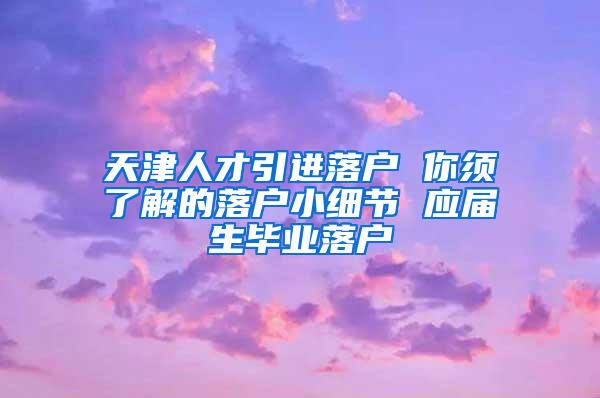 天津人才引进落户 你须了解的落户小细节 应届生毕业落户